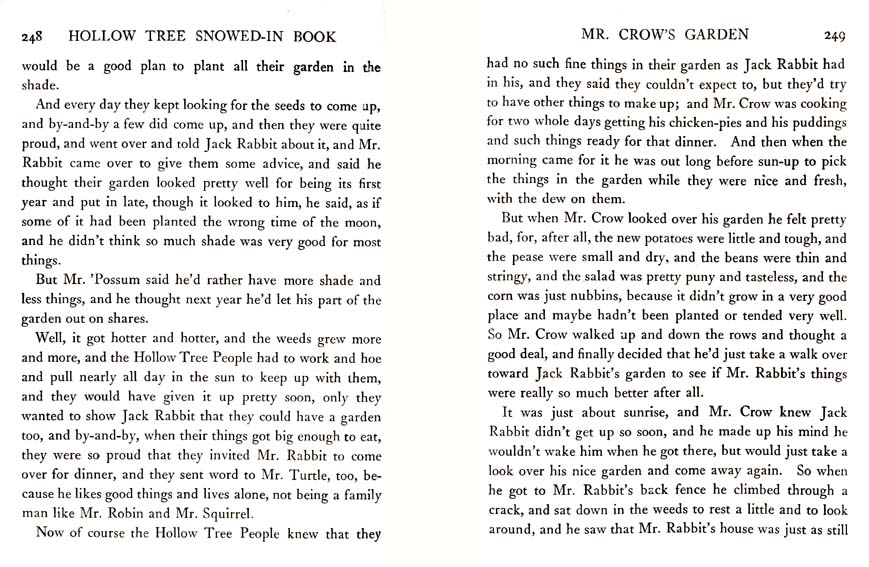 248 HOLLOW TREE SNOWED-IN BOOK

would be a good plan to plant all their garden in the shade.

And every day they kept looking for the seeds to come up, and by-and-by a few did come up, and then they were quite proud, and went over and told Jack Rabbit about it, and Mr. Rabbit came over to give them some advice, and said he thought their garden looked pretty well for being its first year and put in late, though it looked to him, he said, as if some of it had been planted the wrong time of the moon, and he didn't think so much shade was very good for most things.

But Mr. 'Possum said he'd rather have more shade and less things, and he thought next year he'd let his part of the garden out on shares.

Well, it got hotter and hotter, and the weeds grew more and more, and the Hollow Tree People had to work and hoe and pull nearly all day in the sun to keep up with them, and they would have given it up pretty soon, only they wanted to show Jack Rabbit that they could have a garden too, and by-and-by, when their things got big enough to eat, they were so proud that they invited Mr. Rabbit to come over for dinner, and they sent word to Mr. Turtle, too, because he likes good things and lives alone, not being a family man like Mr. Robin and Mr. Squirrel.

Now of course the Hollow Tree People knew that they

MR. CROW'S GARDEN 249

had no such fine things in their garden as Jack Rabbit had in his, and they said they couldn't expect to, but they'd try to have other things to make up; and Mr. Crow was cooking for two whole days getting his chicken-pies and his puddings and such things ready for that dinner. And then when the morning came for it he was out long before sun-up to pick the things in the garden while they were nice and fresh, with the dew on them.

But when Mr. Crow looked over his garden he felt pretty bad, for, after all, the new potatoes were little and tough, and the pease were small and dry, and the beans were thin and stringy, and the salad was pretty puny and tasteless, and the corn was just nubbins, because it didn't grow in a very good place and maybe hadn't been planted or tended very well. So Mr. Crow walked up and down the rows and thought a good deal, and finally decided that he'd just take a walk over toward Jack Rabbit's garden to see if Mr. Rabbit's things were really so much better after all.

It was just about sunrise, and Mr. Crow knew Jack Rabbit didn't get up so soon, and he made up his mind he wouldn't wake him when he got there, but would just take a look over his nice garden and come away again. So when he got to Mr. Rabbit's back fence he climbed through a crack, and sat down in the weeds to rest a little and to look around, and he saw that Mr. Rabbit's house was just as still